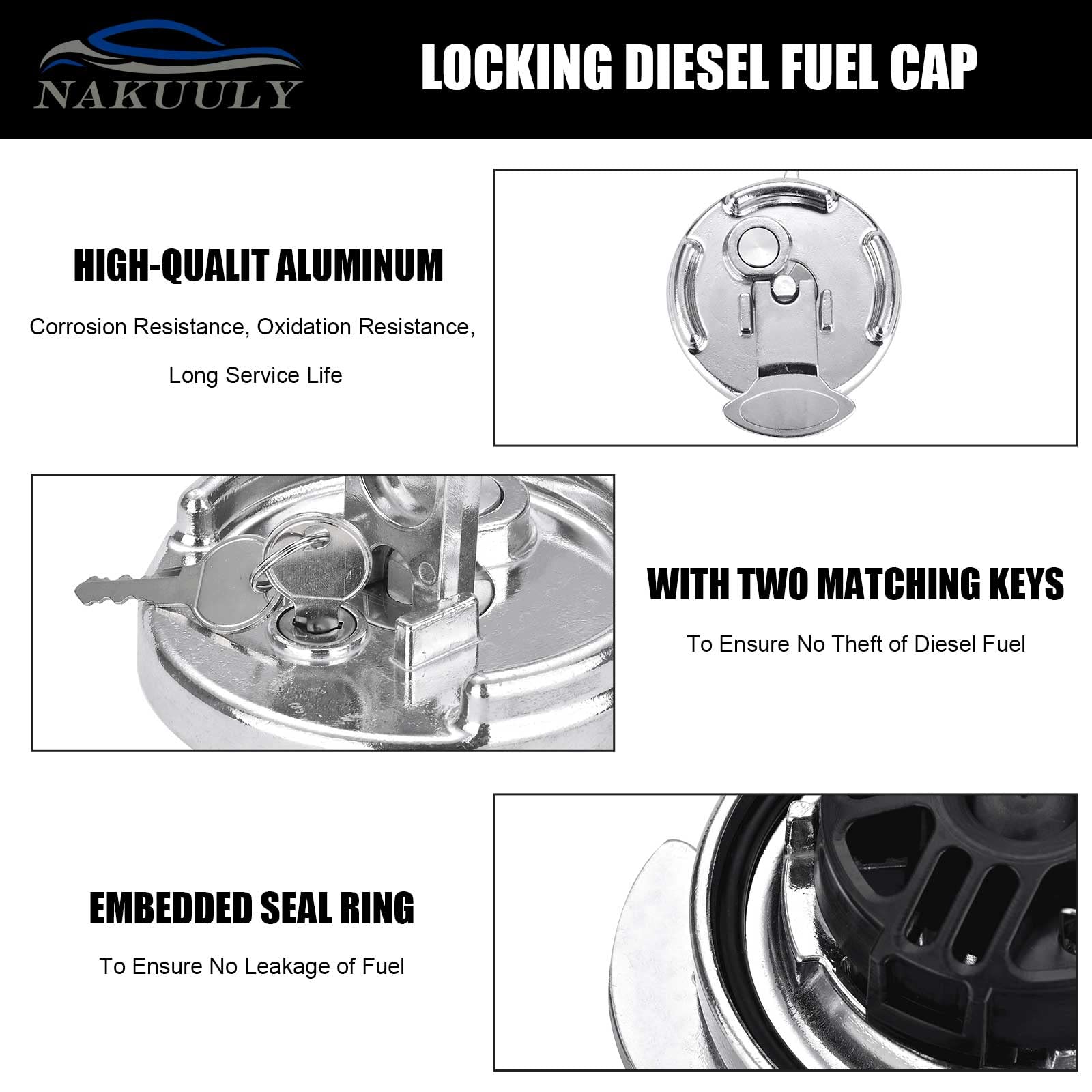 NAKUULY

LOCKING DIESEL FUEL CAP

HIGH-QUALIT ALUMINUM

Corrosion Resistance, Oxidation Resistance,

Long Service Life

WITH TWO MATCHING KEYS

To Ensure No Theft of Diesel Fuel

EMBEDDED SEAL RING

To Ensure No Leakage of Fuel